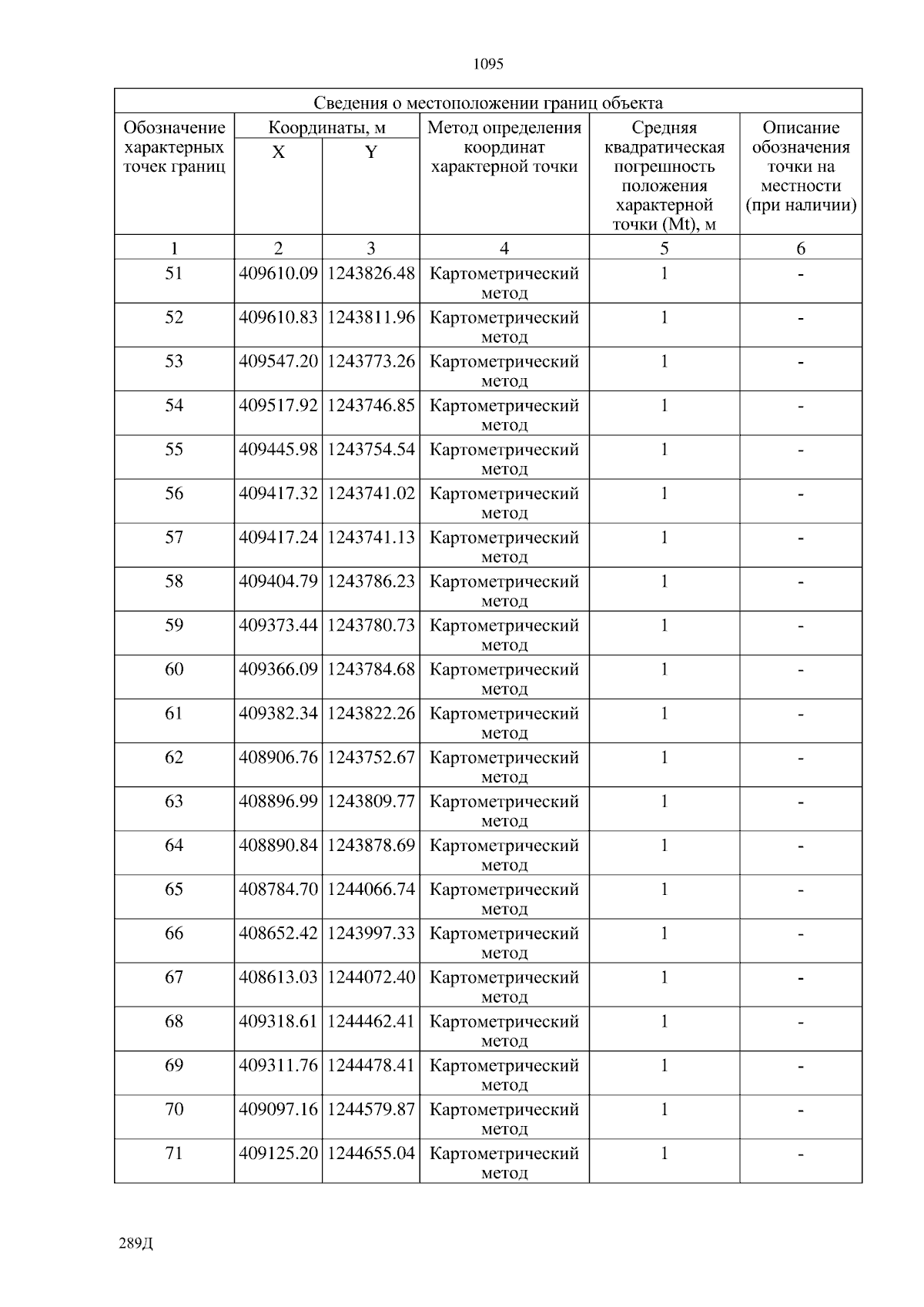 1095

Сведения о местоположении границ объекта

| Обозначение характерных точек границ | Координаты, м X | Координаты, м Y | Метод определения координат характерной точки | Средняя квадратическая погрешность положения характерной точки (Mt), м | Описание обозначения точки на местности (при наличии) |
|---|---|---|---|---|---|
| 1 | 2 | 3 | 4 | 5 | 6 |
| 51 | 409610.09 | 1243826.48 | Картометрический метод | 1 | - |
| 52 | 409610.83 | 1243811.96 | Картометрический метод | 1 | - |
| 53 | 409547.20 | 1243773.26 | Картометрический метод | 1 | - |
| 54 | 409517.92 | 1243746.85 | Картометрический метод | 1 | - |
| 55 | 409445.98 | 1243754.54 | Картометрический метод | 1 | - |
| 56 | 409417.32 | 1243741.02 | Картометрический метод | 1 | - |
| 57 | 409417.24 | 1243741.13 | Картометрический метод | 1 | - |
| 58 | 409404.79 | 1243786.23 | Картометрический метод | 1 | - |
| 59 | 409373.44 | 1243780.73 | Картометрический метод | 1 | - |
| 60 | 409366.09 | 1243784.68 | Картометрический метод | 1 | - |
| 61 | 409382.34 | 1243822.26 | Картометрический метод | 1 | - |
| 62 | 408906.76 | 1243752.67 | Картометрический метод | 1 | - |
| 63 | 408896.99 | 1243809.77 | Картометрический метод | 1 | - |
| 64 | 408890.84 | 1243878.69 | Картометрический метод | 1 | - |
| 65 | 408784.70 | 1244066.74 | Картометрический метод | 1 | - |
| 66 | 408652.42 | 1243997.33 | Картометрический метод | 1 | - |
| 67 | 408613.03 | 1244072.40 | Картометрический метод | 1 | - |
| 68 | 409318.61 | 1244462.41 | Картометрический метод | 1 | - |
| 69 | 409311.76 | 1244478.41 | Картометрический метод | 1 | - |
| 70 | 409097.16 | 1244579.87 | Картометрический метод | 1 | - |
| 71 | 409125.20 | 1244655.04 | Картометрический метод | 1 | - |

289Д